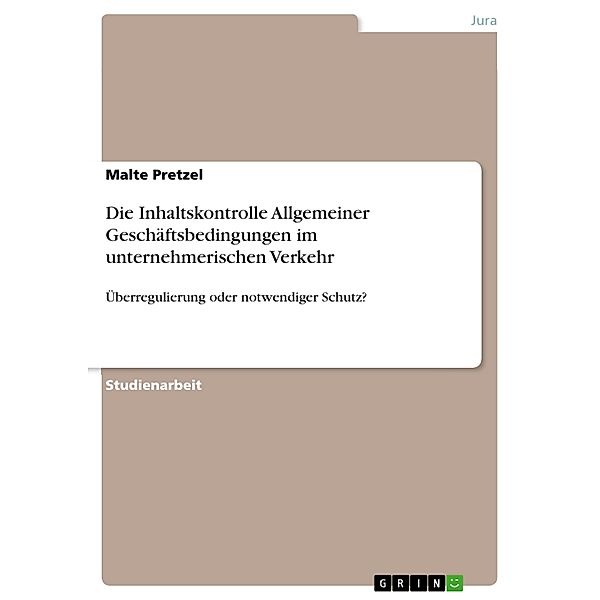 Jura

Malte Pretzel

Die Inhaltskontrolle Allgemeiner Geschäftsbedingungen im unternehmerischen Verkehr

Überregulierung oder notwendiger Schutz?

Studienarbeit

GRIN